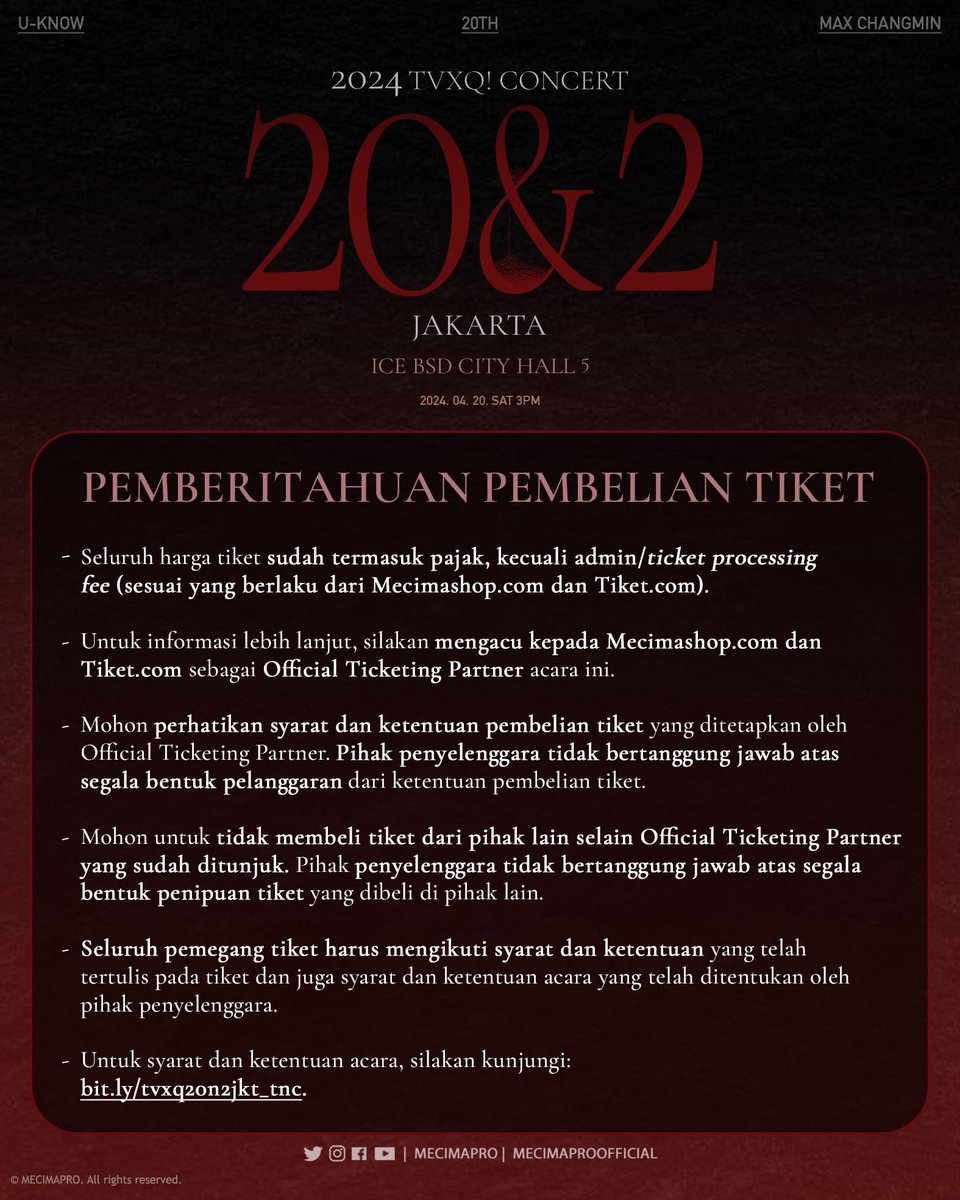 U-KNOW

20TH

MAX CHANGMIN

2024 TVXQ! CONCERT

20&2

JAKARTA

ICE BSD CITY HALL 5

2024. 04. 20. SAT 3PM

PEMBERITAHUAN PEMBELIAN TIKET

- Seluruh harga tiket sudah termasuk pajak, kecuali admin/ticket processing fee (sesuai yang berlaku dari Mecimashop.com dan Tiket.com).

- Untuk informasi lebih lanjut, silakan mengacu kepada Mecimashop.com dan Tiket.com sebagai Official Ticketing Partner acara ini.

- Mohon perhatikan syarat dan ketentuan pembelian tiket yang ditetapkan oleh Official Ticketing Partner. Pihak penyelenggara tidak bertanggung jawab atas segala bentuk pelanggaran dari ketentuan pembelian tiket.

- Mohon untuk tidak membeli tiket dari pihak lain selain Official Ticketing Partner yang sudah ditunjuk. Pihak penyelenggara tidak bertanggung jawab atas segala bentuk penipuan tiket yang dibeli di pihak lain.

- Seluruh pemegang tiket harus mengikuti syarat dan ketentuan yang telah tertulis pada tiket dan juga syarat dan ketentuan acara yang telah ditentukan oleh pihak penyelenggara.

- Untuk syarat dan ketentuan acara, silakan kunjungi: bit.ly/tvxq20n2jkt_tnc.

| MECIMAPRO | MECIMAPROOFFICIAL

© MECIMAPRO. All rights reserved.